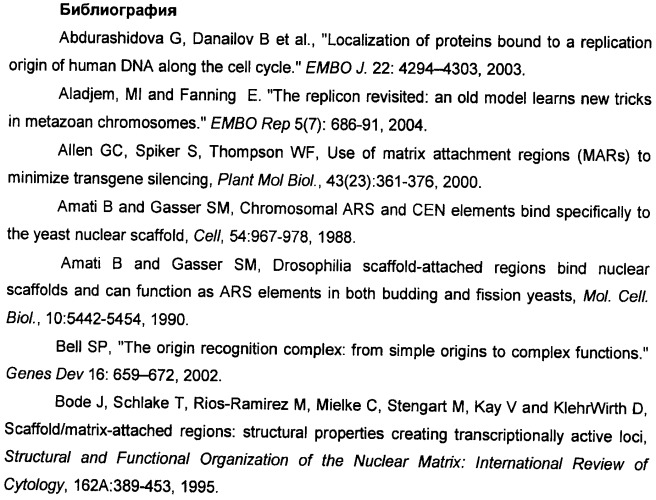 Библиография

Abdurashidova G, Danailov B et al., "Localization of proteins bound to a replication origin of human DNA along the cell cycle." EMBO J. 22: 4294–4303, 2003.

Aladjem, MI and Fanning E. "The replicon revisited: an old model learns new tricks in metazoan chromosomes." EMBO Rep 5(7): 686-91, 2004.

Allen GC, Spiker S, Thompson WF, Use of matrix attachment regions (MARs) to minimize transgene silencing, Plant Mol Biol., 43(23):361-376, 2000.

Amati B and Gasser SM, Chromosomal ARS and CEN elements bind specifically to the yeast nuclear scaffold, Cell, 54:967-978, 1988.

Amati B and Gasser SM, Drosophilia scaffold-attached regions bind nuclear scaffolds and can function as ARS elements in both budding and fission yeasts, Mol. Cell. Biol., 10:5442-5454, 1990.

Bell SP, "The origin recognition complex: from simple origins to complex functions." Genes Dev 16: 659–672, 2002.

Bode J, Schlake T, Rios-Ramirez M, Mielke C, Stengart M, Kay V and KlehrWirth D, Scaffold/matrix-attached regions: structural properties creating transcriptionally active loci, Structural and Functional Organization of the Nuclear Matrix: International Review of Cytology, 162A:389-453, 1995.